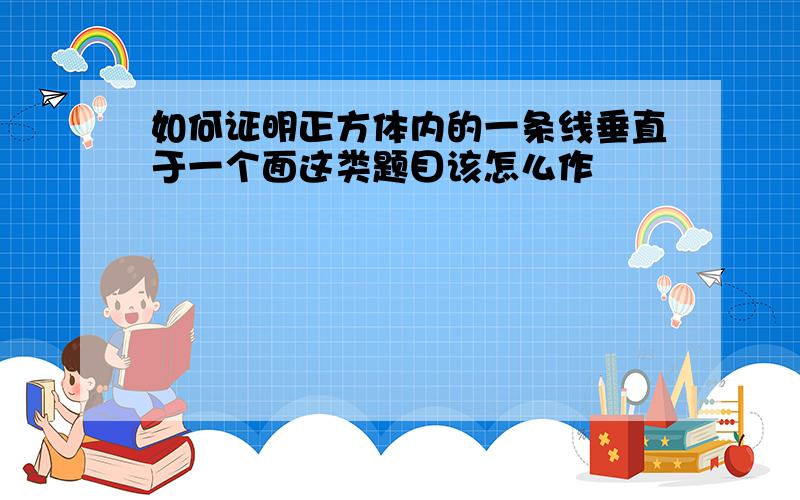 如何证明正方体内的一条线垂直于一个面这类题目该怎么作